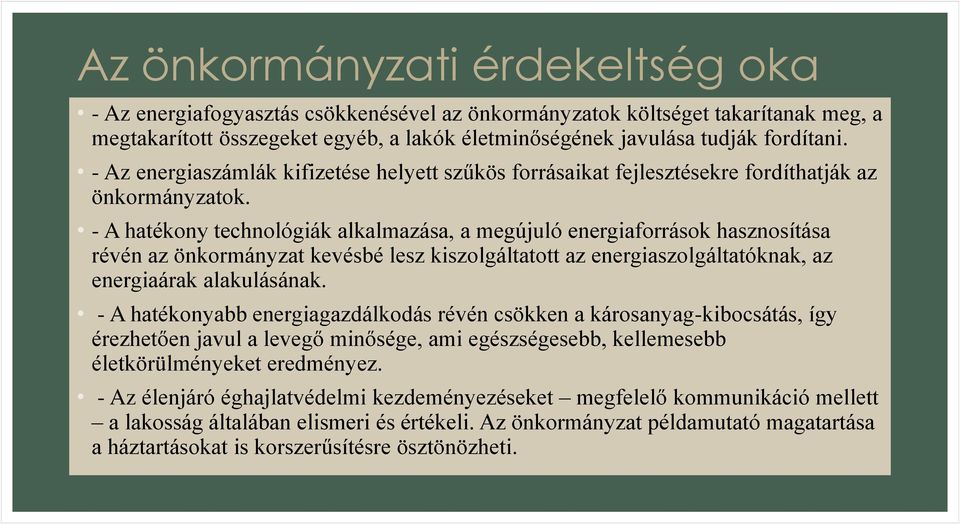 Az önkormányzati érdekeltség oka

• - Az energiafogyasztás csökkenésével az önkormányzatok költséget takarítanak meg, a megtakarított összegeket egyéb, a lakók életminőségének javulása tudják fordítani.

• - Az energiaszámlák kifizetése helyett szűkös forrásaikat fejlesztésekre fordíthatják az önkormányzatok.

• - A hatékony technológiák alkalmazása, a megújuló energiaforrások hasznosítása révén az önkormányzat kevésbé lesz kiszolgáltatott az energiaszolgáltatóknak, az energiaárak alakulásának.

• - A hatékonyabb energiagazdálkodás révén csökken a károsanyag-kibocsátás, így érezhetően javul a levegő minősége, ami egészségesebb, kellemesebb életkörülményeket eredményez.

• - Az élenjáró éghajlatvédelmi kezdeményezéseket – megfelelő kommunikáció mellett – a lakosság általában elismeri és értékeli. Az önkormányzat példamutató magatartása a háztartásokat is korszerűsítésre ösztönözheti.